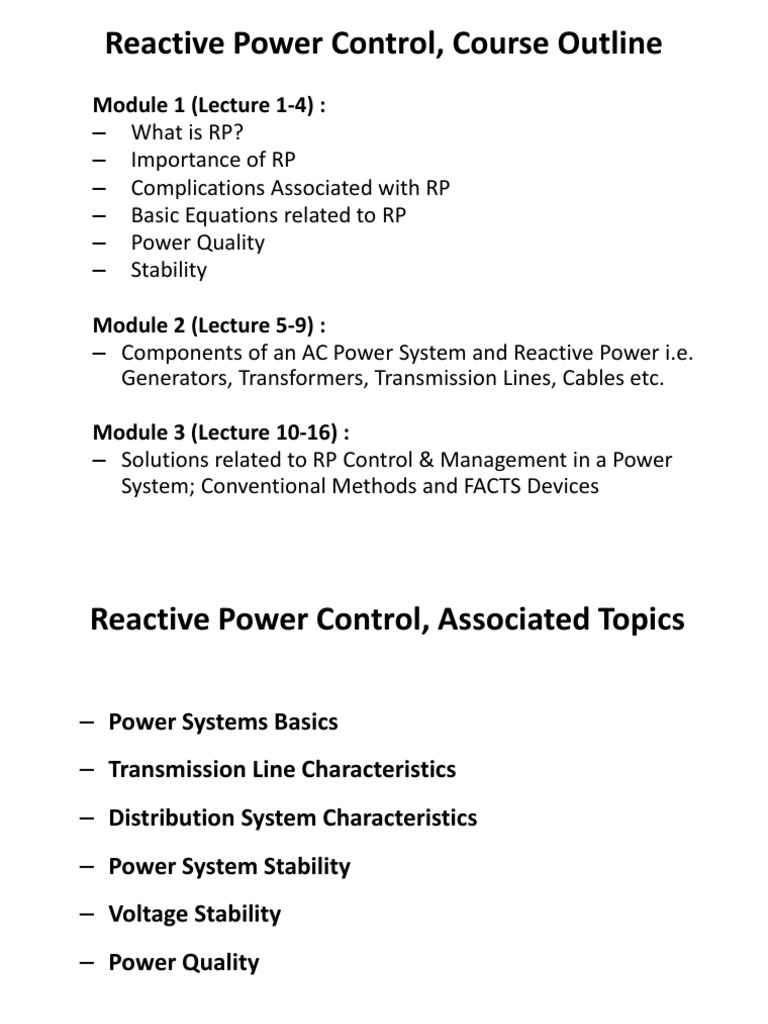 Reactive Power Control, Course Outline

Module 1 (Lecture 1-4) :
– What is RP?
– Importance of RP
– Complications Associated with RP
– Basic Equations related to RP
– Power Quality
– Stability

Module 2 (Lecture 5-9) :
– Components of an AC Power System and Reactive Power i.e. Generators, Transformers, Transmission Lines, Cables etc.

Module 3 (Lecture 10-16) :
– Solutions related to RP Control & Management in a Power System; Conventional Methods and FACTS Devices

Reactive Power Control, Associated Topics

– Power Systems Basics
– Transmission Line Characteristics
– Distribution System Characteristics
– Power System Stability
– Voltage Stability
– Power Quality